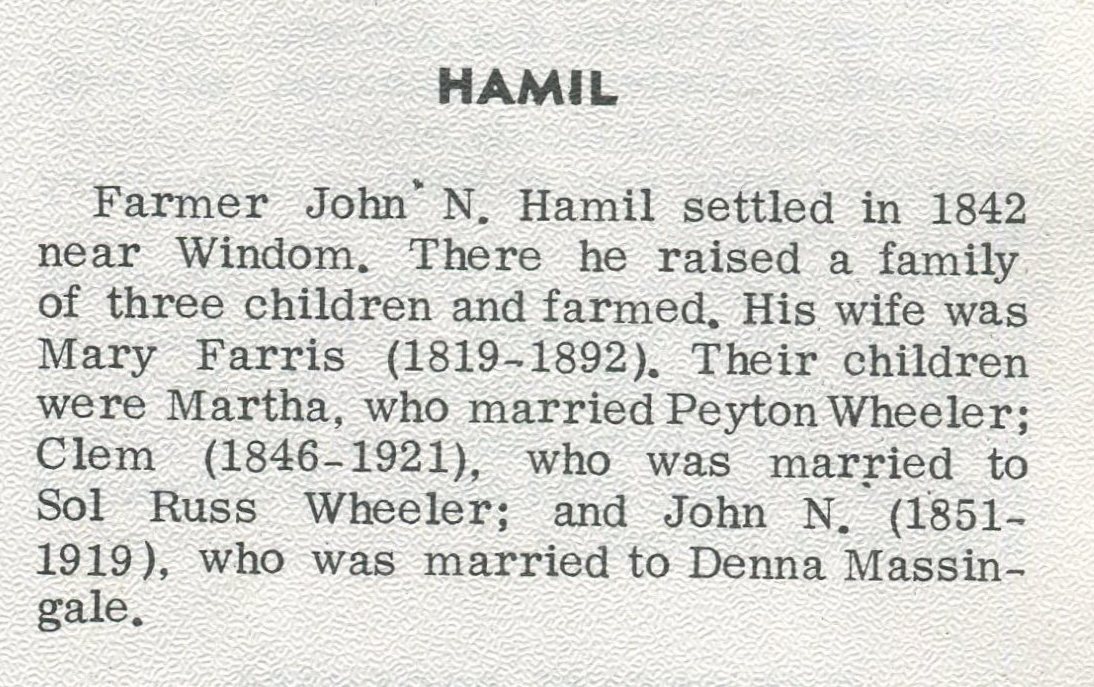 HAMIL

Farmer John N. Hamil settled in 1842 near Windom. There he raised a family of three children and farmed. His wife was Mary Farris (1819-1892). Their children were Martha, who married Peyton Wheeler; Clem (1846-1921), who was married to Sol Russ Wheeler; and John N. (1851-1919), who was married to Denna Massingale.